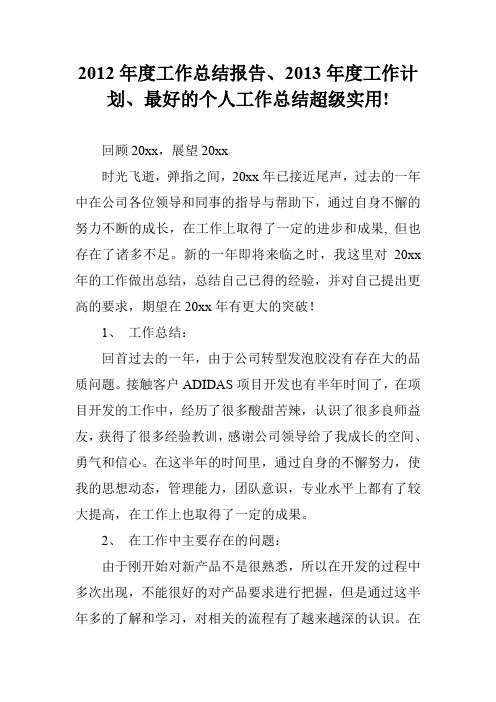 2012 年度工作总结报告、2013 年度工作计划、最好的个人工作总结超级实用!

回顾 20xx，展望 20xx

时光飞逝，弹指之间，20xx 年已接近尾声，过去的一年中在公司各位领导和同事的指导与帮助下，通过自身不懈的努力不断的成长，在工作上取得了一定的进步和成果, 但也存在了诸多不足。新的一年即将来临之时，我这里对 20xx 年的工作做出总结，总结自己已得的经验，并对自己提出更高的要求，期望在 20xx 年有更大的突破！

1、 工作总结：

回首过去的一年，由于公司转型发泡胶没有存在大的品质问题。接触客户 ADIDAS 项目开发也有半年时间了，在项目开发的工作中，经历了很多酸甜苦辣，认识了很多良师益友，获得了很多经验教训，感谢公司领导给了我成长的空间、勇气和信心。在这半年的时间里，通过自身的不懈努力，使我的思想动态，管理能力，团队意识，专业水平上都有了较大提高，在工作上也取得了一定的成果。

2、 在工作中主要存在的问题：

由于刚开始对新产品不是很熟悉，所以在开发的过程中多次出现，不能很好的对产品要求进行把握，但是通过这半年多的了解和学习，对相关的流程有了越来越深的认识。在